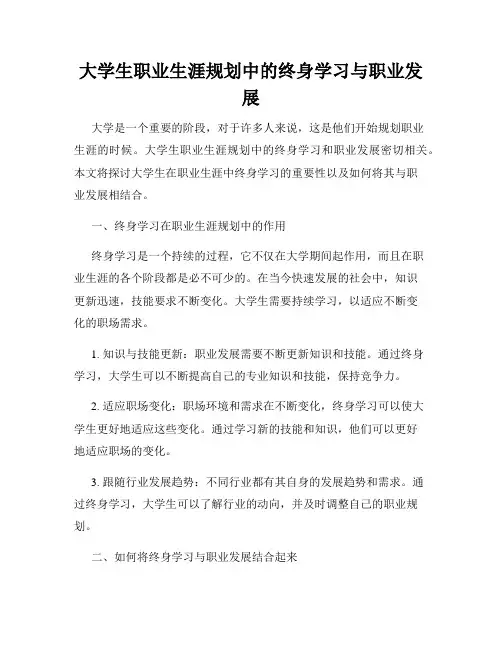 大学生职业生涯规划中的终身学习与职业发展

大学是一个重要的阶段，对于许多人来说，这是他们开始规划职业生涯的时候。大学生职业生涯规划中的终身学习和职业发展密切相关。本文将探讨大学生在职业生涯中终身学习的重要性以及如何将其与职业发展相结合。

一、终身学习在职业生涯规划中的作用

终身学习是一个持续的过程，它不仅在大学期间起作用，而且在职业生涯的各个阶段都是必不可少的。在当今快速发展的社会中，知识更新迅速，技能要求不断变化。大学生需要持续学习，以适应不断变化的职场需求。

1. 知识与技能更新：职业发展需要不断更新知识和技能。通过终身学习，大学生可以不断提高自己的专业知识和技能，保持竞争力。

2. 适应职场变化：职场环境和需求在不断变化，终身学习可以使大学生更好地适应这些变化。通过学习新的技能和知识，他们可以更好地适应职场的变化。

3. 跟随行业发展趋势：不同行业都有其自身的发展趋势和需求。通过终身学习，大学生可以了解行业的动向，并及时调整自己的职业规划。

二、如何将终身学习与职业发展结合起来